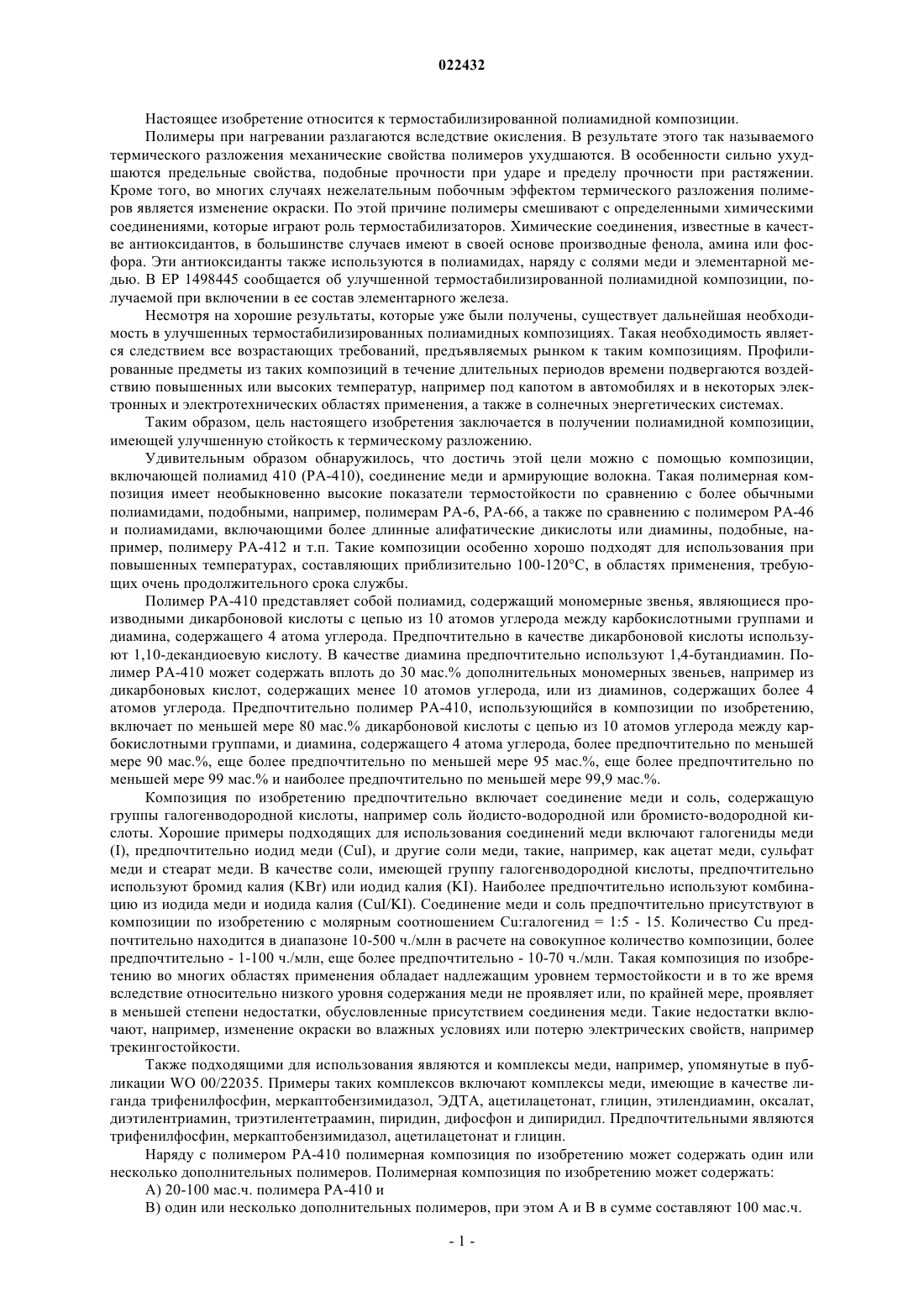 022432

Настоящее изобретение относится к термостабилизированной полиамидной композиции.

Полимеры при нагревании разлагаются вследствие окисления. В результате этого так называемого термического разложения механические свойства полимеров ухудшаются. В особенности сильно ухудшаются предельные свойства, подобные прочности при ударе и пределу прочности при растяжении. Кроме того, во многих случаях нежелательным побочным эффектом термического разложения полимеров является изменение окраски. По этой причине полимеры смешивают с определенными химическими соединениями, которые играют роль термостабилизаторов. Химические соединения, известные в качестве антиоксидантов, в большинстве случаев имеют в своей основе производные фенола, амина или фосфора. Эти антиоксиданты также используются в полиамидах, наряду с солями меди и элементарной медью. В EP 1498445 сообщается об улучшенной термостабилизированной полиамидной композиции, получаемой при включении в ее состав элементарного железа.

Несмотря на хорошие результаты, которые уже были получены, существует дальнейшая необходимость в улучшенных термостабилизированных полиамидных композициях. Такая необходимость является следствием все возрастающих требований, предъявляемых рынком к таким композициям. Профилированные предметы из таких композиций в течение длительных периодов времени подвергаются воздействию повышенных или высоких температур, например под капотом в автомобилях и в некоторых электронных и электротехнических областях применения, а также в солнечных энергетических системах.

Таким образом, цель настоящего изобретения заключается в получении полиамидной композиции, имеющей улучшенную стойкость к термическому разложению.

Удивительным образом обнаружилось, что достичь этой цели можно с помощью композиции, включающей полиамид 410 (PA-410), соединение меди и армирующие волокна. Такая полимерная композиция имеет необыкновенно высокие показатели термостойкости по сравнению с более обычными полиамидами, подобными, например, полимерам PA-6, PA-66, а также по сравнению с полимером PA-46 и полиамидами, включающими более длинные алифатические дикислоты или диамины, подобные, например, полимеру PA-412 и т.п. Такие композиции особенно хорошо подходят для использования при повышенных температурах, составляющих приблизительно 100-120°C, в областях применения, требующих очень продолжительного срока службы.

Полимер PA-410 представляет собой полиамид, содержащий мономерные звенья, являющиеся производными дикарбоновой кислоты с цепью из 10 атомов углерода между карбокислотными группами и диамина, содержащего 4 атома углерода. Предпочтительно в качестве дикарбоновой кислоты используют 1,10-декандиоевую кислоту. В качестве диамина предпочтительно используют 1,4-бутандиамин. Полимер PA-410 может содержать вплоть до 30 мас.% дополнительных мономерных звеньев, например из дикарбоновых кислот, содержащих менее 10 атомов углерода, или из диаминов, содержащих более 4 атомов углерода. Предпочтительно полимер PA-410, использующийся в композиции по изобретению, включает по меньшей мере 80 мас.% дикарбоновой кислоты с цепью из 10 атомов углерода между карбокислотными группами, и диамина, содержащего 4 атома углерода, более предпочтительно по меньшей мере 90 мас.%, еще более предпочтительно по меньшей мере 95 мас.%, еще более предпочтительно по меньшей мере 99 мас.% и наиболее предпочтительно по меньшей мере 99,9 мас.%.

Композиция по изобретению предпочтительно включает соединение меди и соль, содержащую группы галогенводородной кислоты, например соль йодисто-водородной или бромисто-водородной кислоты. Хорошие примеры подходящих для использования соединений меди включают галогениды меди (I), предпочтительно иодид меди (CuI), и другие соли меди, такие, например, как ацетат меди, сульфат меди и стеарат меди. В качестве соли, имеющей группу галогенводородной кислоты, предпочтительно используют бромид калия (KBr) или иодид калия (KI). Наиболее предпочтительно используют комбинацию из иодида меди и иодида калия (CuI/KI). Соединение меди и соль предпочтительно присутствуют в композиции по изобретению с молярным соотношением Cu:галогенид = 1:5 - 15. Количество Cu предпочтительно находится в диапазоне 10-500 ч./млн в расчете на совокупное количество композиции, более предпочтительно - 1-100 ч./млн, еще более предпочтительно - 10-70 ч./млн. Такая композиция по изобретению во многих областях применения обладает надлежащим уровнем термостойкости и в то же время вследствие относительно низкого уровня содержания меди не проявляет или, по крайней мере, проявляет в меньшей степени недостатки, обусловленные присутствием соединения меди. Такие недостатки включают, например, изменение окраски во влажных условиях или потерю электрических свойств, например трекингостойкости.

Также подходящими для использования являются и комплексы меди, например, упомянутые в публикации WO 00/22035. Примеры таких комплексов включают комплексы меди, имеющие в качестве лиганда трифенилфосфин, меркаптобензимидазол, ЭДТА, ацетилацетонат, глицин, этилендиамин, оксалат, диэтилентриамин, триэтилентетраамин, пиридин, дифосфон и дипиридил. Предпочтительными являются трифенилфосфин, меркаптобензимидазол, ацетилацетонат и глицин.

Наряду с полимером PA-410 полимерная композиция по изобретению может содержать один или несколько дополнительных полимеров. Полимерная композиция по изобретению может содержать:

A) 20-100 мас.ч. полимера PA-410 и

B) один или несколько дополнительных полимеров, при этом A и B в сумме составляют 100 мас.ч.

- 1 -